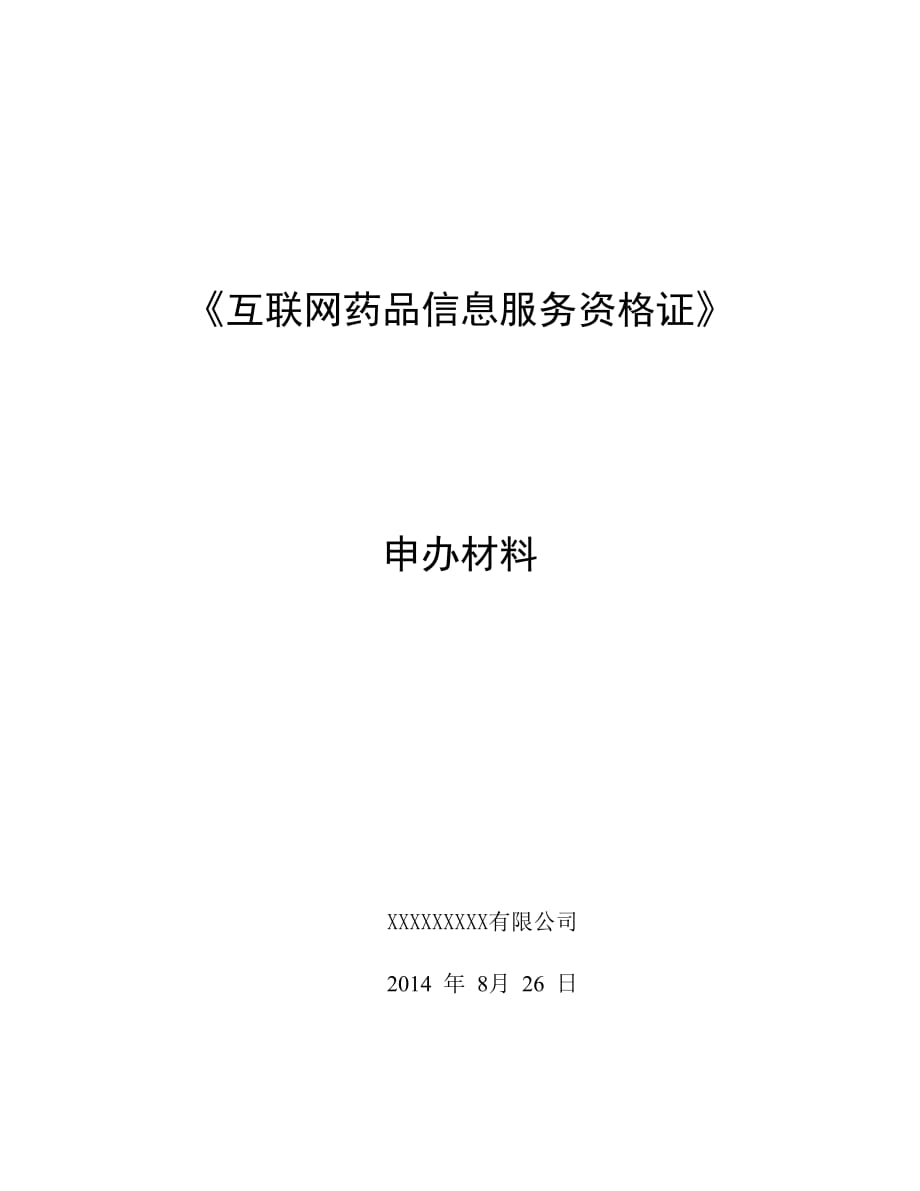 《互联网药品信息服务资格证》

申办材料

XXXXXXXXX有限公司

2014 年 8月 26 日